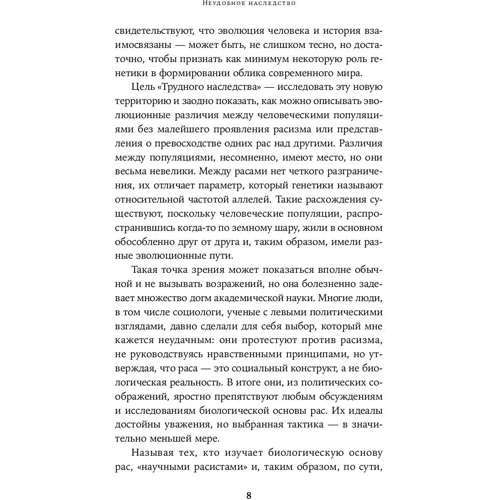 Неудобное наследство

свидетельствуют, что эволюция человека и история взаимосвязаны — может быть, не слишком тесно, но достаточно, чтобы признать как минимум некоторую роль генетики в формировании облика современного мира.

Цель «Трудного наследства» — исследовать эту новую территорию и заодно показать, как можно описывать эволюционные различия между человеческими популяциями без малейшего проявления расизма или представления о превосходстве одних рас над другими. Различия между популяциями, несомненно, имеют место, но они весьма невелики. Между расами нет четкого разграничения, их отличает параметр, который генетики называют относительной частотой аллелей. Такие расхождения существуют, поскольку человеческие популяции, распространившись когда-то по земному шару, жили в основном обособленно друг от друга и, таким образом, имели разные эволюционные пути.

Такая точка зрения может показаться вполне обычной и не вызывать возражений, но она болезненно задевает множество догм академической науки. Многие люди, в том числе социологи, ученые с левыми политическими взглядами, давно сделали для себя выбор, который мне кажется неудачным: они протестуют против расизма, не руководствуясь нравственными принципами, но утверждая, что раса — это социальный конструкт, а не биологическая реальность. В итоге они, из политических соображений, яростно препятствуют любым обсуждениям и исследованиям биологической основы рас. Их идеалы достойны уважения, но выбранная тактика — в значительно меньшей мере.

Называя тех, кто изучает биологическую основу рас, «научными расистами» и, таким образом, по сути,

8